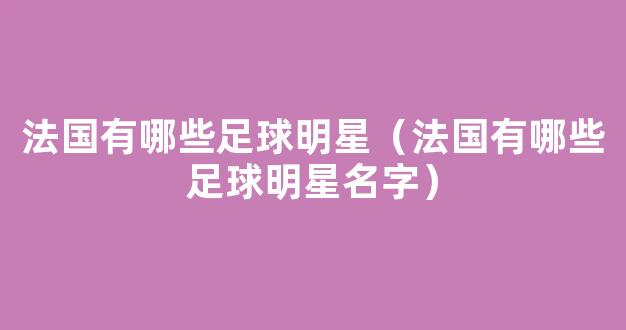 法国有哪些足球明星（法国有哪些足球明星名字）